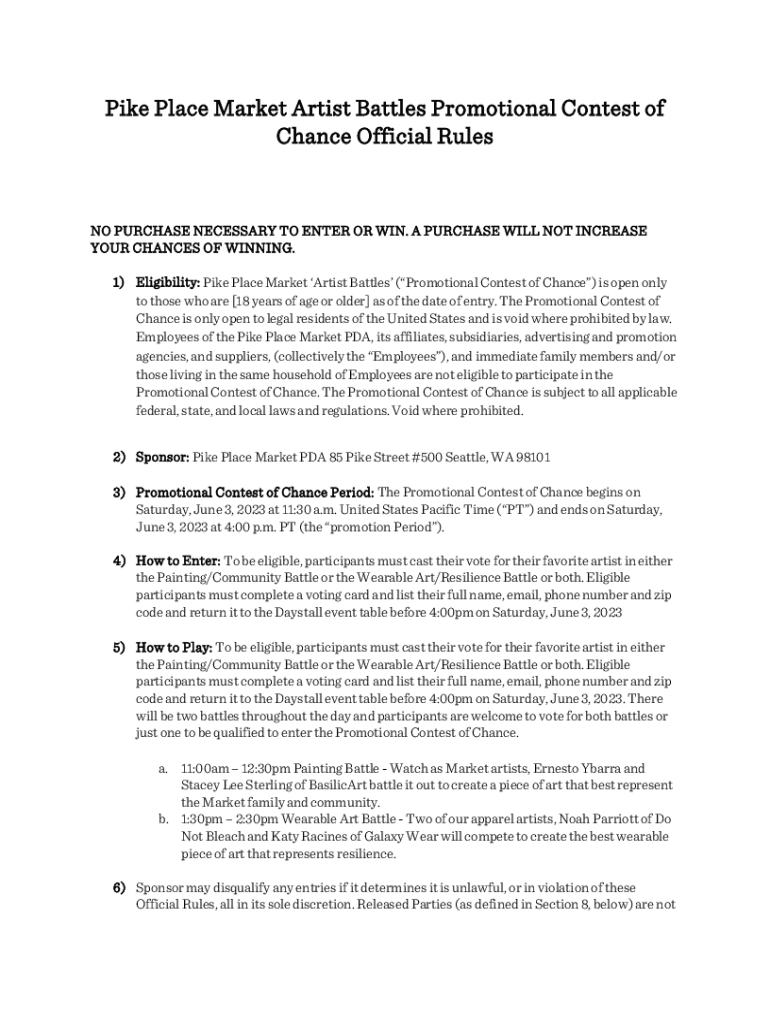 Pike Place Market Artist Battles Promotional Contest of Chance Official Rules

NO PURCHASE NECESSARY TO ENTER OR WIN. A PURCHASE WILL NOT INCREASE YOUR CHANCES OF WINNING.

1) Eligibility: Pike Place Market 'Artist Battles' ("Promotional Contest of Chance") is open only to those who are [18 years of age or older] as of the date of entry. The Promotional Contest of Chance is only open to legal residents of the United States and is void where prohibited by law. Employees of the Pike Place Market PDA, its affiliates, subsidiaries, advertising and promotion agencies, and suppliers, (collectively the "Employees"), and immediate family members and/or those living in the same household of Employees are not eligible to participate in the Promotional Contest of Chance. The Promotional Contest of Chance is subject to all applicable federal, state, and local laws and regulations. Void where prohibited.

2) Sponsor: Pike Place Market PDA 85 Pike Street #500 Seattle, WA 98101

3) Promotional Contest of Chance Period: The Promotional Contest of Chance begins on Saturday, June 3, 2023 at 11:30 a.m. United States Pacific Time ("PT") and ends on Saturday, June 3, 2023 at 4:00 p.m. PT (the "promotion Period").

4) How to Enter: To be eligible, participants must cast their vote for their favorite artist in either the Painting/Community Battle or the Wearable Art/Resilience Battle or both. Eligible participants must complete a voting card and list their full name, email, phone number and zip code and return it to the Daystall event table before 4:00pm on Saturday, June 3, 2023

5) How to Play: To be eligible, participants must cast their vote for their favorite artist in either the Painting/Community Battle or the Wearable Art/Resilience Battle or both. Eligible participants must complete a voting card and list their full name, email, phone number and zip code and return it to the Daystall event table before 4:00pm on Saturday, June 3, 2023. There will be two battles throughout the day and participants are welcome to vote for both battles or just one to be qualified to enter the Promotional Contest of Chance.

a. 11:00am – 12:30pm Painting Battle - Watch as Market artists, Ernesto Ybarra and Stacey Lee Sterling of BasilicArt battle it out to create a piece of art that best represent the Market family and community.
b. 1:30pm – 2:30pm Wearable Art Battle - Two of our apparel artists, Noah Parriott of Do Not Bleach and Katy Racines of Galaxy Wear will compete to create the best wearable piece of art that represents resilience.

6) Sponsor may disqualify any entries if it determines it is unlawful, or in violation of these Official Rules, all in its sole discretion. Released Parties (as defined in Section 8, below) are not